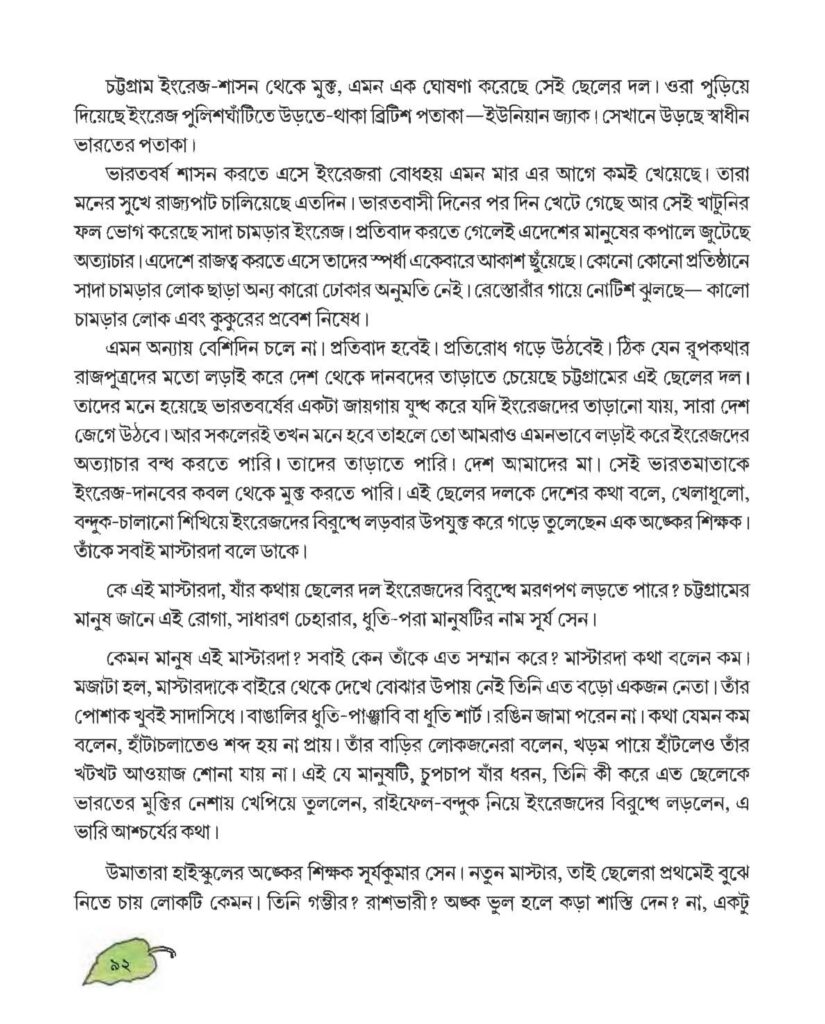 চট্টগ্রাম ইংরেজ-শাসন থেকে মুক্ত, এমন এক ঘোষণা করেছে সেই ছেলের দল। ওরা পুড়িয়ে দিয়েছে ইংরেজ পুলিশঘাঁটিতে উড়তে-থাকা ব্রিটিশ পতাকা—ইউনিয়ান জ্যাক। সেখানে উড়ছে স্বাধীন ভারতের পতাকা।

ভারতবর্ষ শাসন করতে এসে ইংরেজরা বোধহয় এমন মার এর আগে কমই খেয়েছে। তারা মনের সুখে রাজ্যপাট চালিয়েছে এতদিন। ভারতবাসী দিনের পর দিন খেটে গেছে আর সেই খাটুনির ফল ভোগ করেছে সাদা চামড়ার ইংরেজ। প্রতিবাদ করতে গেলেই এদেশের মানুষের কপালে জুটেছে অত্যাচার। এদেশে রাজত্ব করতে এসে তাদের স্পর্ধা একেবারে আকাশ ছুঁয়েছে। কোনো কোনো প্রতিষ্ঠানে সাদা চামড়ার লোক ছাড়া অন্য কারো ঢোকার অনুমতি নেই। রেস্তোরাঁর গায়ে নোটিশ ঝুলছে— কালো চামড়ার লোক এবং কুকুরের প্রবেশ নিষেধ।

এমন অন্যায় বেশিদিন চলে না। প্রতিবাদ হবেই। প্রতিরোধ গড়ে উঠবেই। ঠিক যেন রূপকথার রাজপুত্রদের মতো লড়াই করে দেশ থেকে দানবদের তাড়াতে চেয়েছে চট্টগ্রামের এই ছেলের দল। তাদের মনে হয়েছে ভারতবর্ষের একটা জায়গায় যুদ্ধ করে যদি ইংরেজদের তাড়ানো যায়, সারা দেশ জেগে উঠবে। আর সকলেরই তখন মনে হবে তাহলে তো আমরাও এমনভাবে লড়াই করে ইংরেজদের অত্যাচার বন্ধ করতে পারি। তাদের তাড়াতে পারি। দেশ আমাদের মা। সেই ভারতমাতাকে ইংরেজ-দানবের কবল থেকে মুক্ত করতে পারি। এই ছেলের দলকে দেশের কথা বলে, খেলাধুলো, বন্দুক-চালানো শিখিয়ে ইংরেজদের বিরুদ্ধে লড়বার উপযুক্ত করে গড়ে তুলেছেন এক অঙ্কের শিক্ষক। তাঁকে সবাই মাস্টারদা বলে ডাকে।

কে এই মাস্টারদা, যাঁর কথায় ছেলের দল ইংরেজদের বিরুদ্ধে মরণপণ লড়তে পারে? চট্টগ্রামের মানুষ জানে এই রোগা, সাধারণ চেহারার, ধুতি-পরা মানুষটির নাম সূর্য সেন।

কেমন মানুষ এই মাস্টারদা? সবাই কেন তাঁকে এত সম্মান করে? মাস্টারদা কথা বলেন কম। মজাটা হল, মাস্টারদাকে বাইরে থেকে দেখে বোঝার উপায় নেই তিনি এত বড়ো একজন নেতা। তাঁর পোশাক খুবই সাদাসিধে। বাঙালির ধুতি-পাঞ্জাবি বা ধুতি শার্ট। রঙিন জামা পরেন না। কথা যেমন কম বলেন, হাঁটাচলাতেও শব্দ হয় না প্রায়। তাঁর বাড়ির লোকজনেরা বলেন, খড়ম পায়ে হাঁটলেও তাঁর খটখট আওয়াজ শোনা যায় না। এই যে মানুষটি, চুপচাপ যাঁর ধরন, তিনি কী করে এত ছেলেকে ভারতের মুক্তির নেশায় খেপিয়ে তুললেন, রাইফেল-বন্দুক নিয়ে ইংরেজদের বিরুদ্ধে লড়লেন, এ ভারি আশ্চর্যের কথা।

উমাতারা হাইস্কুলের অঙ্কের শিক্ষক সূর্যকুমার সেন। নতুন মাস্টার, তাই ছেলেরা প্রথমেই বুঝে নিতে চায় লোকটি কেমন। তিনি গম্ভীর? রাশভারী? অঙ্ক ভুল হলে কড়া শাস্তি দেন? না, একটু

৯২